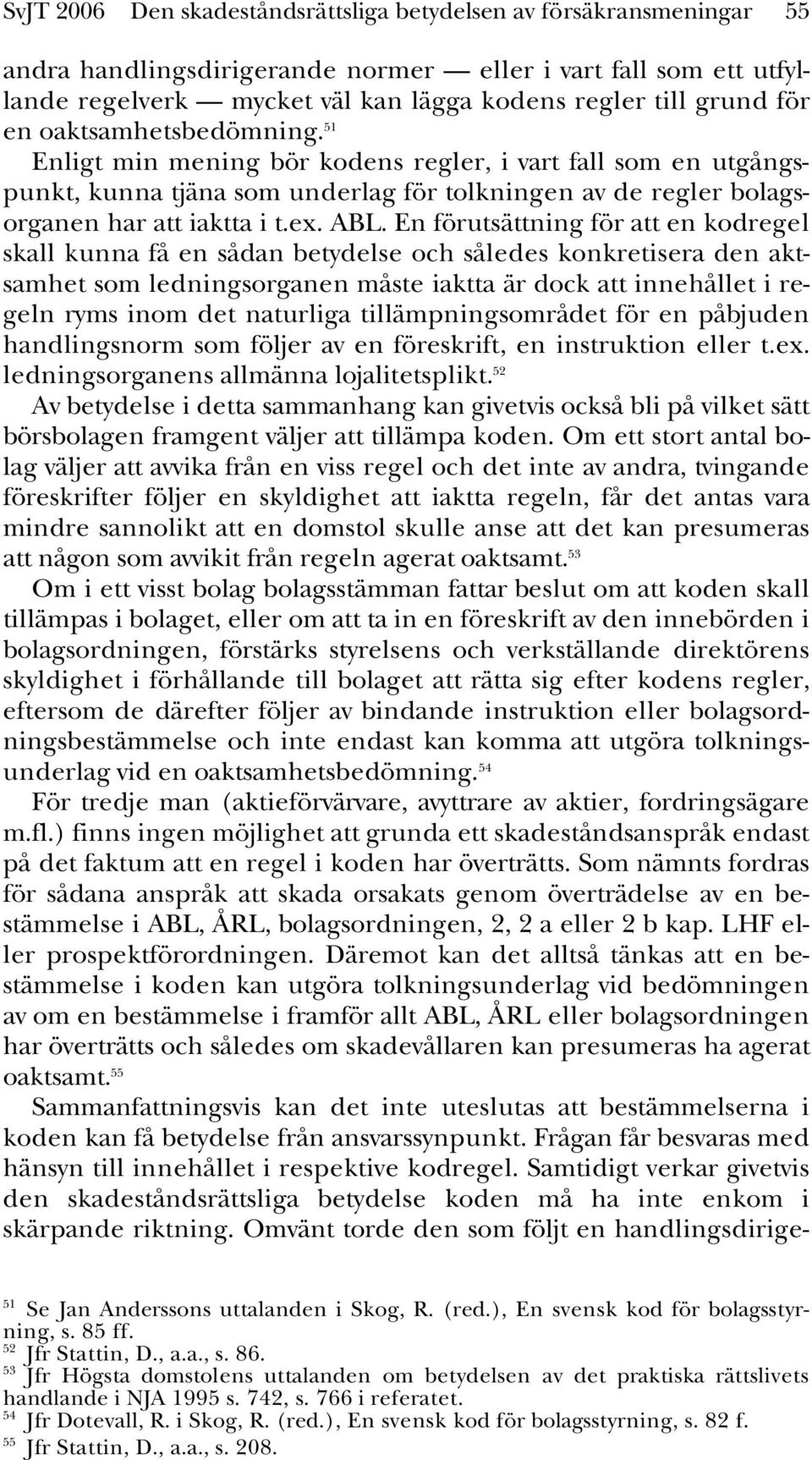 SvJT 2006 Den skadeståndsrättsliga betydelsen av försäkransmeningar 55

andra handlingsdirigerande normer — eller i vart fall som ett utfyllande regelverk — mycket väl kan lägga kodens regler till grund för en oaktsamhetsbedömning.$^{51}$

Enligt min mening bör kodens regler, i vart fall som en utgångspunkt, kunna tjäna som underlag för tolkningen av de regler bolagsorganen har att iaktta i t.ex. ABL. En förutsättning för att en kodregel skall kunna få en sådan betydelse och således konkretisera den aktsamhet som ledningsorganen måste iaktta är dock att innehållet i regeln ryms inom det naturliga tillämpningsområdet för en påbjuden handlingsnorm som följer av en föreskrift, en instruktion eller t.ex. ledningsorganens allmänna lojalitetsplikt.$^{52}$

Av betydelse i detta sammanhang kan givetvis också bli på vilket sätt börsbolagen framgent väljer att tillämpa koden. Om ett stort antal bolag väljer att avvika från en viss regel och det inte av andra, tvingande föreskrifter följer en skyldighet att iaktta regeln, får det antas vara mindre sannolikt att en domstol skulle anse att det kan presumeras att någon som avvikit från regeln agerat oaktsamt.$^{53}$

Om i ett visst bolag bolagsstämman fattar beslut om att koden skall tillämpas i bolaget, eller om att ta in en föreskrift av den innebörden i bolagsordningen, förstärks styrelsens och verkställande direktörens skyldighet i förhållande till bolaget att rätta sig efter kodens regler, eftersom de därefter följer av bindande instruktion eller bolagsordningsbestämmelse och inte endast kan komma att utgöra tolkningsunderlag vid en oaktsamhetsbedömning.$^{54}$

För tredje man (aktieförvärvare, avyttrare av aktier, fordringsägare m.fl.) finns ingen möjlighet att grunda ett skadeståndsanspråk endast på det faktum att en regel i koden har överträtts. Som nämnts fordras för sådana anspråk att skada orsakats genom överträdelse av en bestämmelse i ABL, ÅRL, bolagsordningen, 2, 2 a eller 2 b kap. LHF eller prospektförordningen. Däremot kan det alltså tänkas att en bestämmelse i koden kan utgöra tolkningsunderlag vid bedömningen av om en bestämmelse i framför allt ABL, ÅRL eller bolagsordningen har överträtts och således om skadevållaren kan presumeras ha agerat oaktsamt.$^{55}$

Sammanfattningsvis kan det inte uteslutas att bestämmelserna i koden kan få betydelse från ansvarssynpunkt. Frågan får besvaras med hänsyn till innehållet i respektive kodregel. Samtidigt verkar givetvis den skadeståndsrättsliga betydelse koden må ha inte enkom i skärpande riktning. Omvänt torde den som följt en handlingsdirige-

$^{51}$ Se Jan Anderssons uttalanden i Skog, R. (red.), En svensk kod för bolagsstyrning, s. 85 ff.
$^{52}$ Jfr Stattin, D., a.a., s. 86.
$^{53}$ Jfr Högsta domstolens uttalanden om betydelsen av det praktiska rättslivets handlande i NJA 1995 s. 742, s. 766 i referatet.
$^{54}$ Jfr Dotevall, R. i Skog, R. (red.), En svensk kod för bolagsstyrning, s. 82 f.
$^{55}$ Jfr Stattin, D., a.a., s. 208.